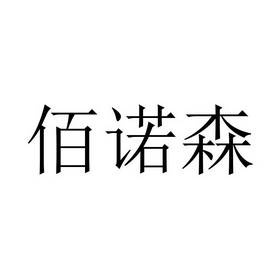 佰诺森